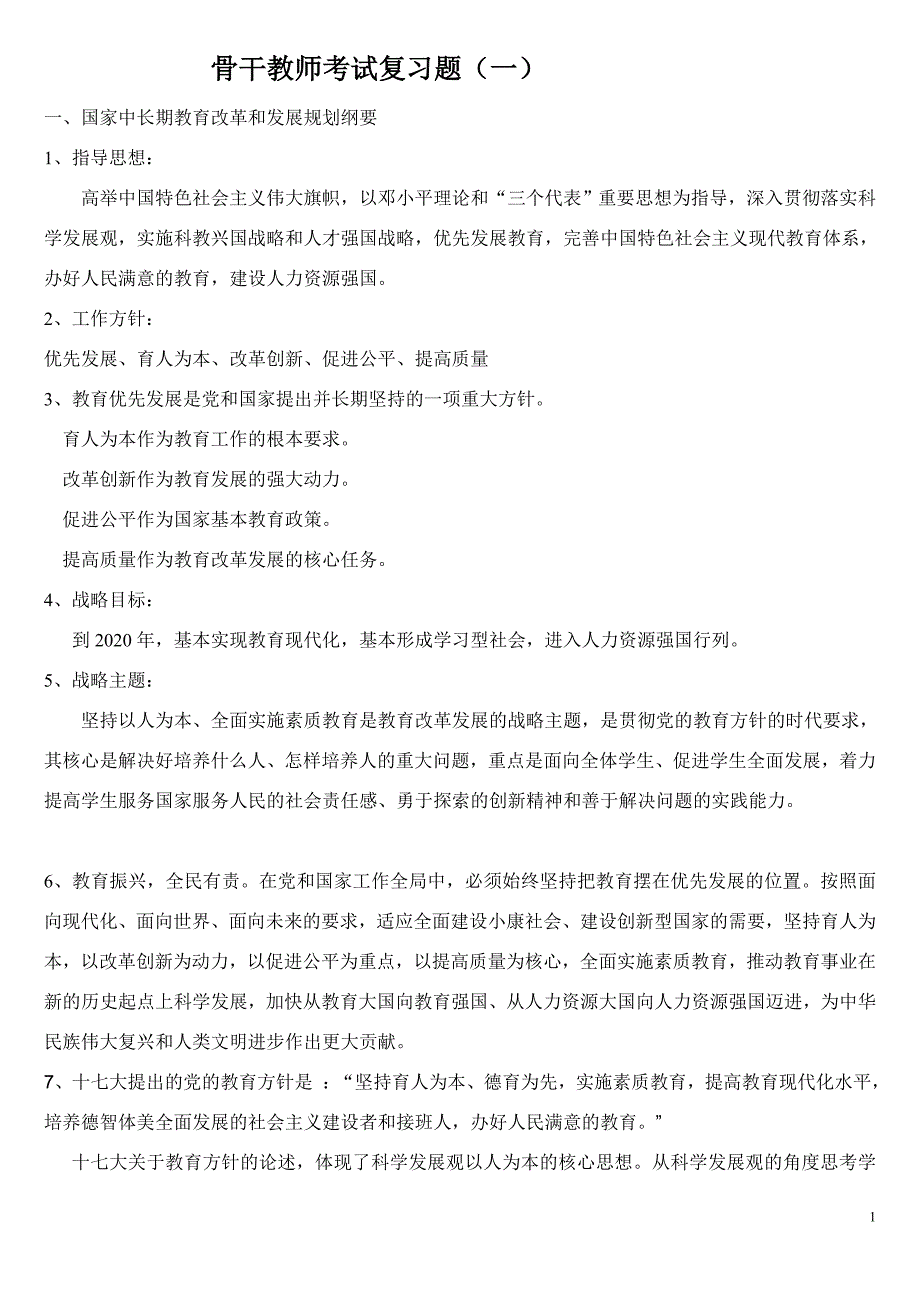 骨干教师考试复习题（一）

一、国家中长期教育改革和发展规划纲要

1、指导思想：

高举中国特色社会主义伟大旗帜，以邓小平理论和“三个代表”重要思想为指导，深入贯彻落实科学发展观，实施科教兴国战略和人才强国战略，优先发展教育，完善中国特色社会主义现代教育体系，办好人民满意的教育，建设人力资源强国。

2、工作方针：

优先发展、育人为本、改革创新、促进公平、提高质量

3、教育优先发展是党和国家提出并长期坚持的一项重大方针。

育人为本作为教育工作的根本要求。

改革创新作为教育发展的强大动力。

促进公平作为国家基本教育政策。

提高质量作为教育改革发展的核心任务。

4、战略目标：

到 2020 年，基本实现教育现代化，基本形成学习型社会，进入人力资源强国行列。

5、战略主题：

坚持以人为本、全面实施素质教育是教育改革发展的战略主题，是贯彻党的教育方针的时代要求，其核心是解决好培养什么人、怎样培养人的重大问题，重点是面向全体学生、促进学生全面发展，着力提高学生服务国家服务人民的社会责任感、勇于探索的创新精神和善于解决问题的实践能力。

6、教育振兴，全民有责。在党和国家工作全局中，必须始终坚持把教育摆在优先发展的位置。按照面向现代化、面向世界、面向未来的要求，适应全面建设小康社会、建设创新型国家的需要，坚持育人为本，以改革创新为动力，以促进公平为重点，以提高质量为核心，全面实施素质教育，推动教育事业在新的历史起点上科学发展，加快从教育大国向教育强国、从人力资源大国向人力资源强国迈进，为中华民族伟大复兴和人类文明进步作出更大贡献。

7、十七大提出的党的教育方针是 ：“坚持育人为本、德育为先，实施素质教育，提高教育现代化水平，培养德智体美全面发展的社会主义建设者和接班人，办好人民满意的教育。”

十七大关于教育方针的论述，体现了科学发展观以人为本的核心思想。从科学发展观的角度思考学

1